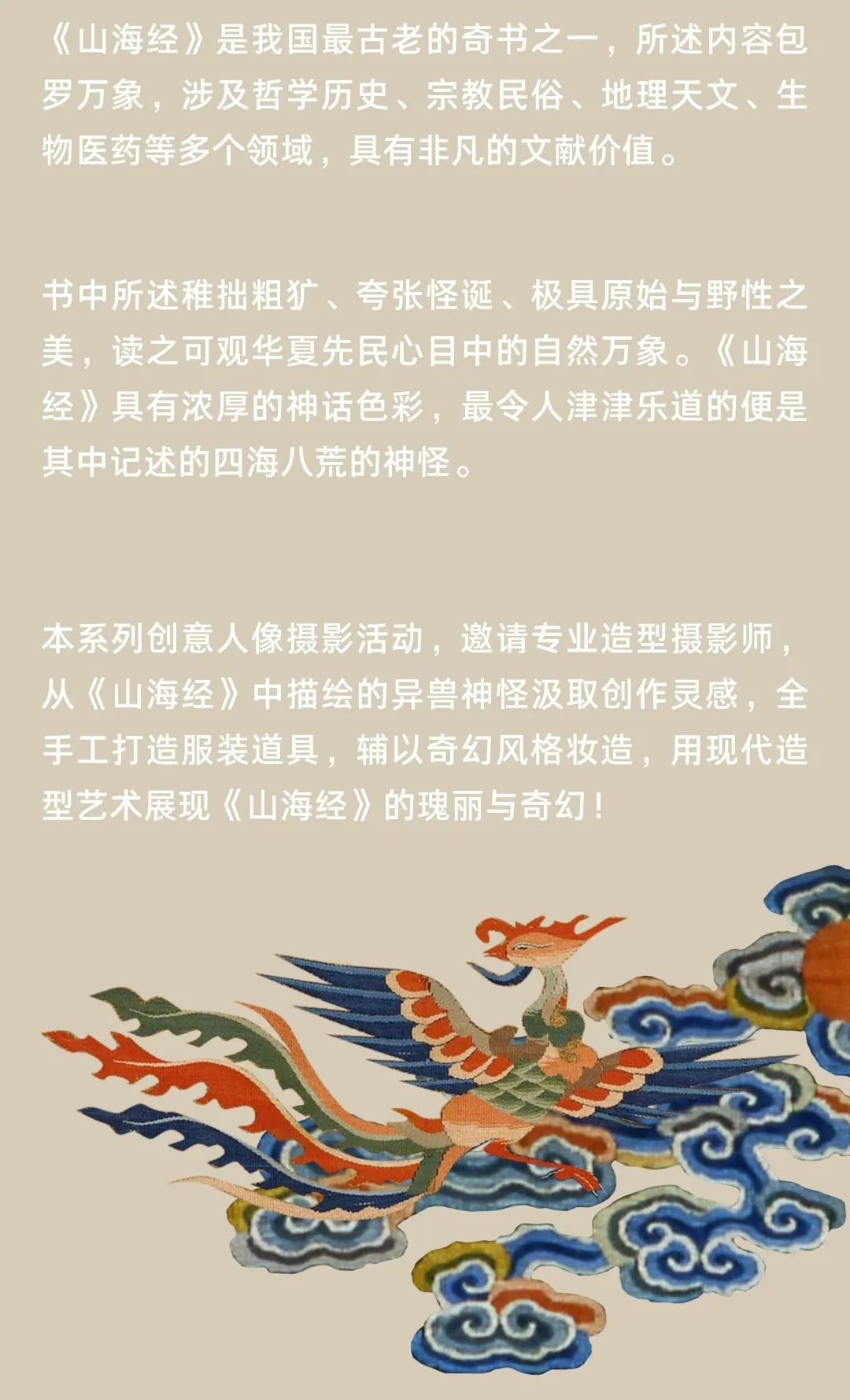 《山海经》是我国最古老的奇书之一，所述内容包罗万象，涉及哲学历史、宗教民俗、地理天文、生物医药等多个领域，具有非凡的文献价值。

书中所述稚拙粗犷、夸张怪诞、极具原始与野性之美，读之可观华夏先民心目中的自然万象。《山海经》具有浓厚的神话色彩，最令人津津乐道的便是其中记述的四海八荒的神怪。

本系列创意人像摄影活动，邀请专业造型摄影师，从《山海经》中描绘的异兽神怪汲取创作灵感，全手工打造服装道具，辅以奇幻风格妆造，用现代造型艺术展现《山海经》的瑰丽与奇幻！